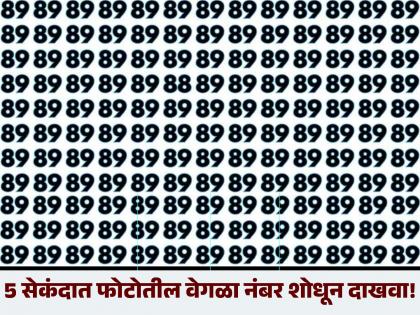 89 89 89 89 89 89 89 89 89 89 89 89 89
89 89 89 89 89 89 89 89 89 89 89 89 89
89 89 89 89 89 89 89 89 89 89 89 89 89
89 89 89 89 89 88 89 89 89 89 89 89 89
89 89 89 89 89 89 89 89 89 89 89 89 89
89 89 89 89 89 89 89 89 89 89 89 89 89
89 89 89 89 89 89 89 89 89 89 89 89 89
89 89 89 89 89 89 89 89 89 89 89 89 89
89 89 89 89 89 89 89 89 89 89 89 89 89
89 89 89 89 89 89 89 89 89 89 89 89 89
89 89 89 89 89 89 89 89 89 89 89 89 89

5 सेकंदात फोटोतील वेगळा नंबर शोधून दाखवा!